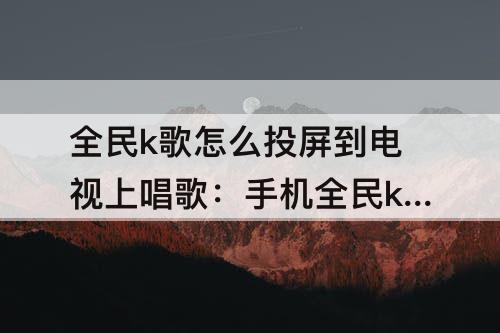 全民k歌怎么投屏到电视上唱歌：手机全民k...